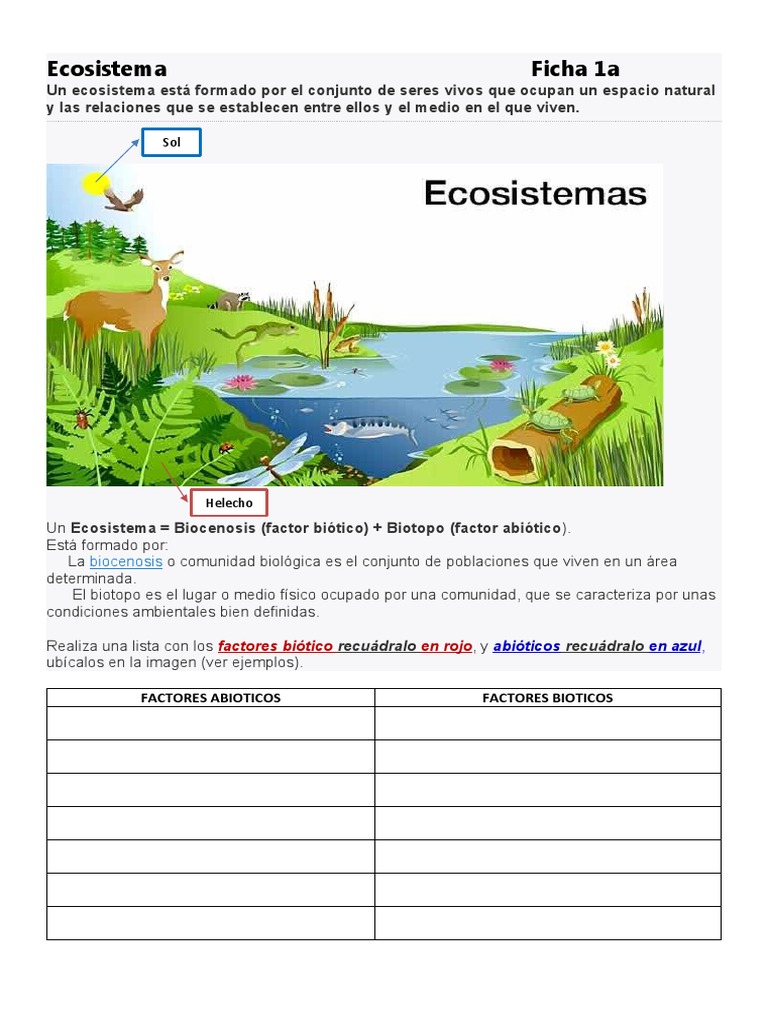 Ecosistema Ficha 1a

Un ecosistema está formado por el conjunto de seres vivos que ocupan un espacio natural y las relaciones que se establecen entre ellos y el medio en el que viven.

Sol

Ecosistemas

Helecho

Un Ecosistema = Biocenosis (factor biótico) + Biotopo (factor abiótico).
Está formado por:
La biocenosis o comunidad biológica es el conjunto de poblaciones que viven en un área determinada.
El biotopo es el lugar o medio físico ocupado por una comunidad, que se caracteriza por unas condiciones ambientales bien definidas.

Realiza una lista con los factores biótico recuádralo en rojo, y abióticos recuádralo en azul, ubícalos en la imagen (ver ejemplos).

| FACTORES ABIOTICOS | FACTORES BIOTICOS |
|---|---|
| | |
| | |
| | |
| | |
| | |
| | |
| | |